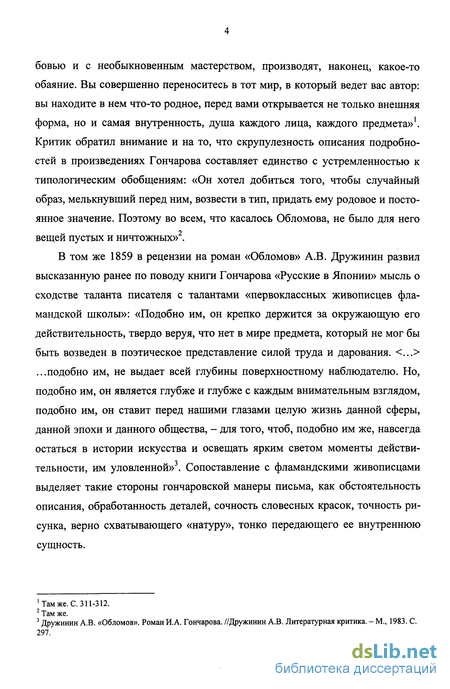 4

бовью и с необыкновенным мастерством, производят, наконец, какое-то обаяние. Вы совершенно переноситесь в тот мир, в который ведет вас автор: вы находите в нем что-то родное, перед вами открывается не только внешняя форма, но и самая внутренность, душа каждого лица, каждого предмета»$^1$. Критик обратил внимание и на то, что скрупулезность описания подробностей в произведениях Гончарова составляет единство с устремленностью к типологическим обобщениям: «Он хотел добиться того, чтобы случайный образ, мелькнувший перед ним, возвести в тип, придать ему родовое и постоянное значение. Поэтому во всем, что касалось Обломова, не было для него вещей пустых и ничтожных»$^2$.

В том же 1859 в рецензии на роман «Обломов» А.В. Дружинин развил высказанную ранее по поводу книги Гончарова «Русские в Японии» мысль о сходстве таланта писателя с талантами «первоклассных живописцев фламандской школы»: «Подобно им, он крепко держится за окружающую его действительность, твердо веруя, что нет в мире предмета, который не мог бы быть возведен в поэтическое представление силой труда и дарования. <...> ...подобно им, не выдает всей глубины поверхностному наблюдателю. Но, подобно им, он является глубже и глубже с каждым внимательным взглядом, подобно им, он ставит перед нашими глазами целую жизнь данной сферы, данной эпохи и данного общества, – для того, чтоб, подобно им же, навсегда остаться в истории искусства и освещать ярким светом моменты действительности, им уловленной»$^3$. Сопоставление с фламандскими живописцами выделяет такие стороны гончаровской манеры письма, как обстоятельность описания, обработанность деталей, сочность словесных красок, точность рисунка, верно схватывающего «натуру», тонко передающего ее внутреннюю сущность.

$^1$ Там же. С. 311-312.
$^2$ Там же.
$^3$ Дружинин А.В. «Обломов». Роман И.А. Гончарова. //Дружинин А.В. Литературная критика. – М., 1983. С. 297.

dsLib.net
библиотека диссертаций